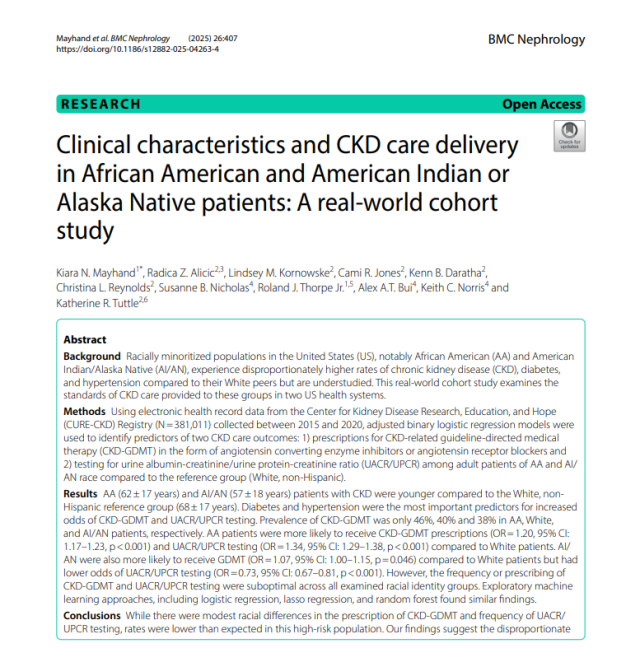 Mayhand et al. BMC Nephrology (2025) 26:407
https://doi.org/10.1186/s12882-025-04263-4

BMC Nephrology

RESEARCH

Open Access

Check for updates

Clinical characteristics and CKD care delivery in African American and American Indian or Alaska Native patients: A real-world cohort study

Kiara N. Mayhand$^{1*}$, Radica Z. Alicic$^{2,3}$, Lindsey M. Kornowske$^{2}$, Cami R. Jones$^{2}$, Kenn B. Daratha$^{2}$, Christina L. Reynolds$^{2}$, Susanne B. Nicholas$^{4}$, Roland J. Thorpe Jr.$^{1,5}$, Alex A.T. Bui$^{4}$, Keith C. Norris$^{4}$ and Katherine R. Tuttle$^{2,6}$

Abstract

Background Racially minoritized populations in the United States (US), notably African American (AA) and American Indian/Alaska Native (AI/AN), experience disproportionately higher rates of chronic kidney disease (CKD), diabetes, and hypertension compared to their White peers but are understudied. This real-world cohort study examines the standards of CKD care provided to these groups in two US health systems.

Methods Using electronic health record data from the Center for Kidney Disease Research, Education, and Hope (CURE-CKD) Registry (N = 381,011) collected between 2015 and 2020, adjusted binary logistic regression models were used to identify predictors of two CKD care outcomes: 1) prescriptions for CKD-related guideline-directed medical therapy (CKD-GDMT) in the form of angiotensin converting enzyme inhibitors or angiotensin receptor blockers and 2) testing for urine albumin-creatinine/urine protein-creatinine ratio (UACR/UPCR) among adult patients of AA and AI/AN race compared to the reference group (White, non-Hispanic).

Results AA (62 ± 17 years) and AI/AN (57 ± 18 years) patients with CKD were younger compared to the White, non-Hispanic reference group (68 ± 17 years). Diabetes and hypertension were the most important predictors for increased odds of CKD-GDMT and UACR/UPCR testing. Prevalence of CKD-GDMT was only 46%, 40% and 38% in AA, White, and AI/AN patients, respectively. AA patients were more likely to receive CKD-GDMT prescriptions (OR = 1.20, 95% CI: 1.17–1.23, p < 0.001) and UACR/UPCR testing (OR = 1.34, 95% CI: 1.29–1.38, p < 0.001) compared to White patients. AI/AN were also more likely to receive GDMT (OR = 1.07, 95% CI: 1.00–1.15, p = 0.046) compared to White patients but had lower odds of UACR/UPCR testing (OR = 0.73, 95% CI: 0.67–0.81, p < 0.001). However, the frequency or prescribing of CKD-GDMT and UACR/UPCR testing were suboptimal across all examined racial identity groups. Exploratory machine learning approaches, including logistic regression, lasso regression, and random forest found similar findings.

Conclusions While there were modest racial differences in the prescription of CKD-GDMT and frequency of UACR/UPCR testing, rates were lower than expected in this high-risk population. Our findings suggest the disproportionate